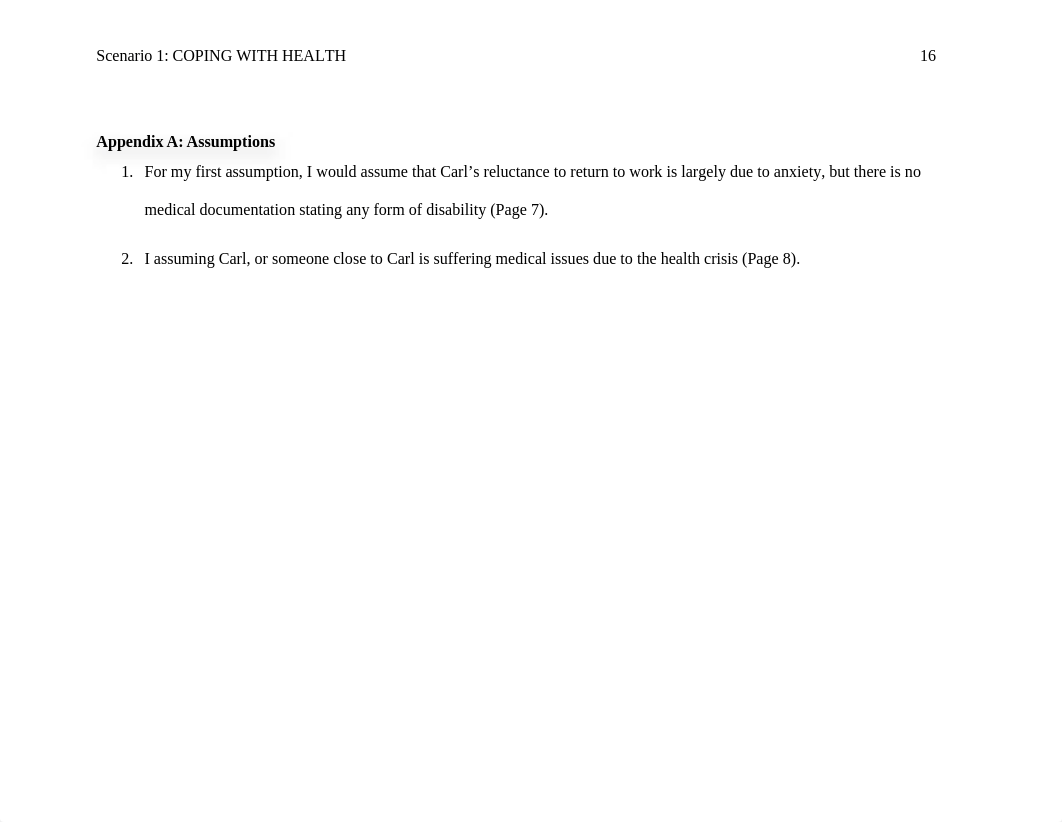 Scenario 1: COPING WITH HEALTH 16

Appendix A: Assumptions

1. For my first assumption, I would assume that Carl's reluctance to return to work is largely due to anxiety, but there is no medical documentation stating any form of disability (Page 7).

2. I assuming Carl, or someone close to Carl is suffering medical issues due to the health crisis (Page 8).